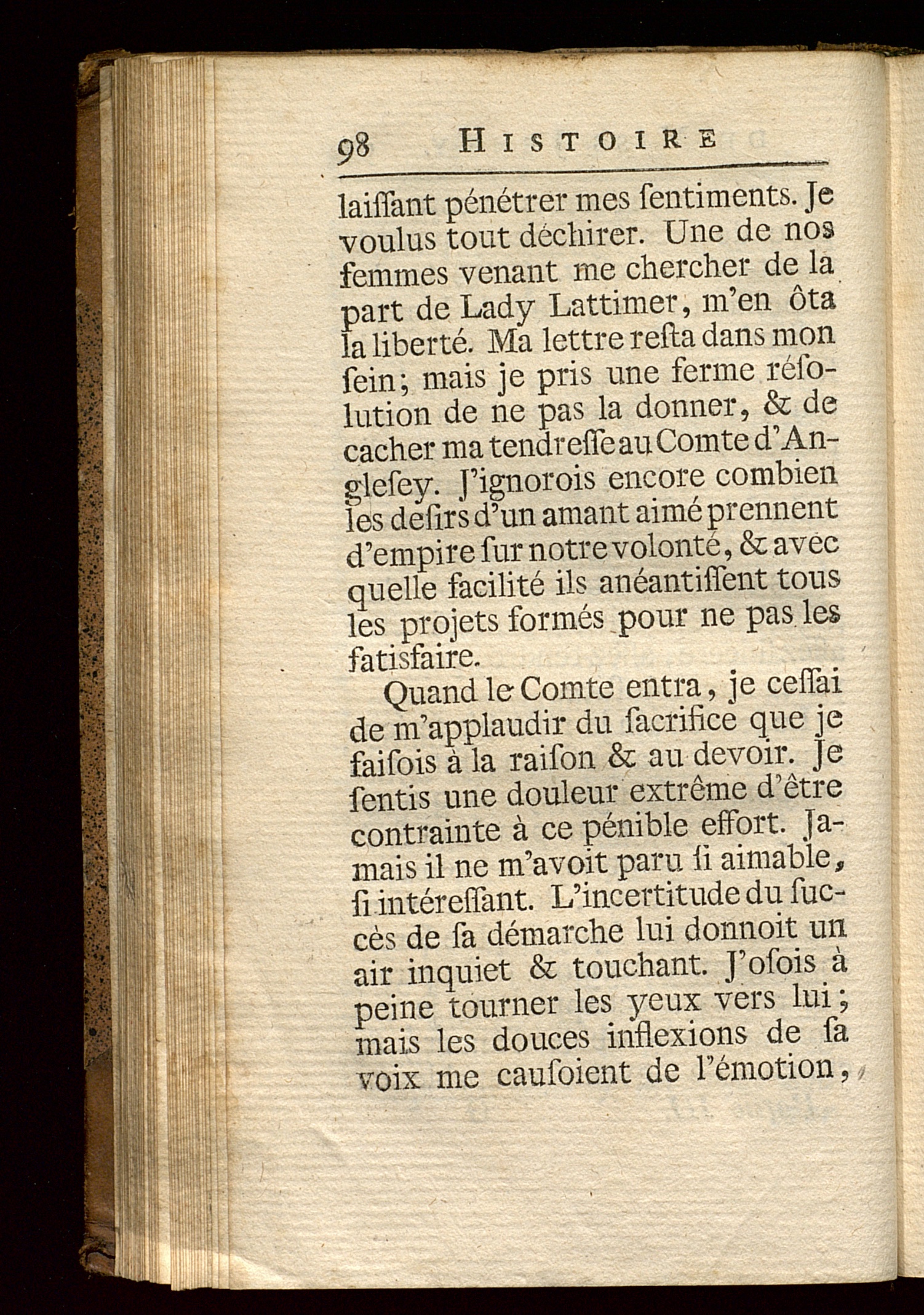 98 HISTOIRE

laiſſant pénétrer mes ſentiments. Je voulus tout déchirer. Une de nos femmes venant me chercher de la part de Lady Lattimer, m'en ôta la liberté. Ma lettre reſta dans mon ſein; mais je pris une ferme réſolution de ne pas la donner, & de cacher ma tendreſſe au Comte d'Anglesey. J'ignorois encore combien les deſirs d'un amant aimé prennent d'empire ſur notre volonté, & avec quelle facilité ils anéantiſſent tous les projets formés pour ne pas les ſatisfaire.

Quand le Comte entra, je ceſſai de m'applaudir du ſacrifice que je faiſois à la raiſon & au devoir. Je ſentis une douleur extrême d'être contrainte à ce pénible effort. Jamais il ne m'avoit paru ſi aimable, ſi intéreſſant. L'incertitude du ſuccès de ſa démarche lui donnoit un air inquiet & touchant. J'oſois à peine tourner les yeux vers lui; mais les douces inflexions de ſa voix me cauſoient de l'émotion,